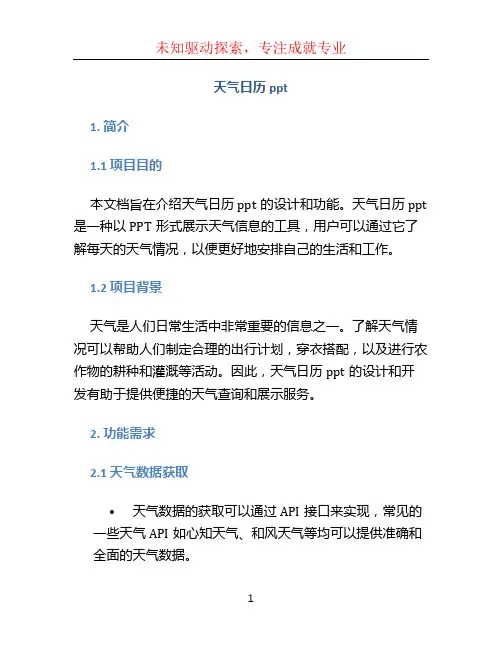 未知驱动探索，专注成就专业

天气日历 ppt

1. 简介

1.1 项目目的

本文档旨在介绍天气日历 ppt 的设计和功能。天气日历 ppt 是一种以 PPT 形式展示天气信息的工具，用户可以通过它了解每天的天气情况，以便更好地安排自己的生活和工作。

1.2 项目背景

天气是人们日常生活中非常重要的信息之一。了解天气情况可以帮助人们制定合理的出行计划，穿衣搭配，以及进行农作物的耕种和灌溉等活动。因此，天气日历 ppt 的设计和开发有助于提供便捷的天气查询和展示服务。

2. 功能需求

2.1 天气数据获取

• 天气数据的获取可以通过 API 接口来实现，常见的一些天气 API 如心知天气、和风天气等均可以提供准确和全面的天气数据。

1